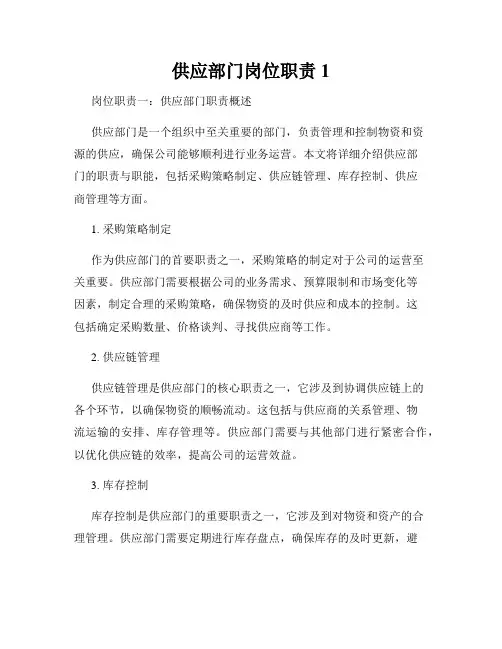 供应部门岗位职责 1

岗位职责一：供应部门职责概述

供应部门是一个组织中至关重要的部门，负责管理和控制物资和资源的供应，确保公司能够顺利进行业务运营。本文将详细介绍供应部门的职责与职能，包括采购策略制定、供应链管理、库存控制、供应商管理等方面。

1. 采购策略制定

作为供应部门的首要职责之一，采购策略的制定对于公司的运营至关重要。供应部门需要根据公司的业务需求、预算限制和市场变化等因素，制定合理的采购策略，确保物资的及时供应和成本的控制。这包括确定采购数量、价格谈判、寻找供应商等工作。

2. 供应链管理

供应链管理是供应部门的核心职责之一，它涉及到协调供应链上的各个环节，以确保物资的顺畅流动。这包括与供应商的关系管理、物流运输的安排、库存管理等。供应部门需要与其他部门进行紧密合作，以优化供应链的效率，提高公司的运营效益。

3. 库存控制

库存控制是供应部门的重要职责之一，它涉及到对物资和资产的合理管理。供应部门需要定期进行库存盘点，确保库存的及时更新，避